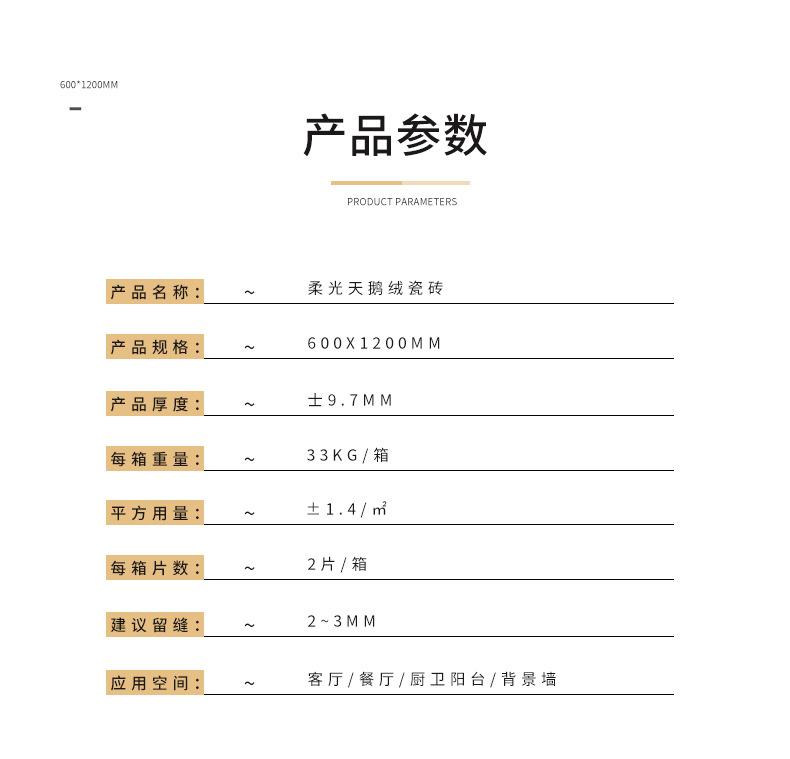 600*1200MM

产品参数

PRODUCT PARAMETERS

产品名称： ~ 柔光天鹅绒瓷砖

产品规格： ~ 600X1200MM

产品厚度： ~ ±9.7MM

每箱重量： ~ 33KG/箱

平方用量： ~ ±1.4/㎡

每箱片数： ~ 2片/箱

建议留缝： ~ 2~3MM

应用空间： ~ 客厅/餐厅/厨卫阳台/背景墙